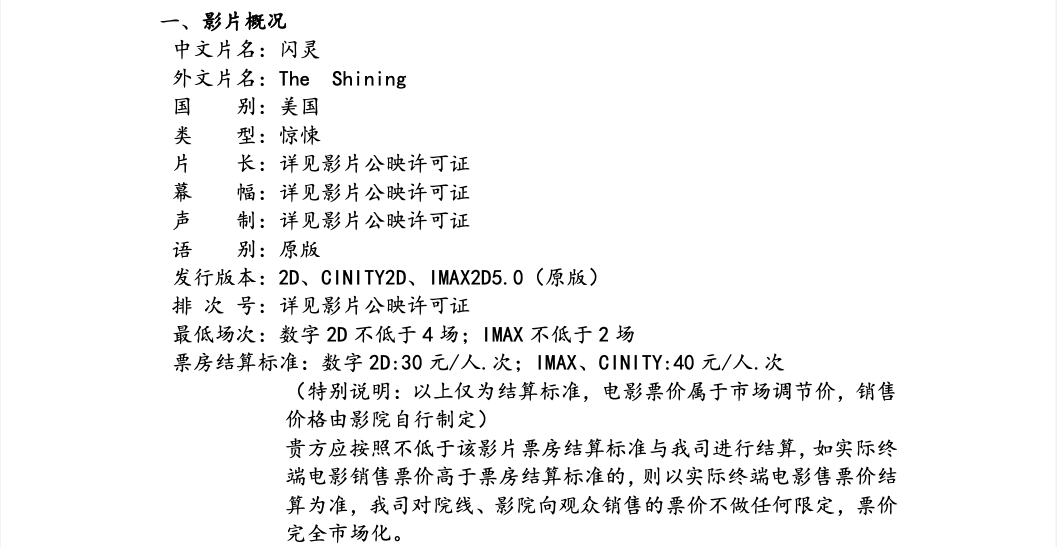 一、影片概况

中文片名：闪灵

外文片名：The Shining

国 别：美国

类 型：惊悚

片 长：详见影片公映许可证

幕 幅：详见影片公映许可证

声 制：详见影片公映许可证

语 别：原版

发行版本：2D、CINITY2D、IMAX2D5.0（原版）

排 次 号：详见影片公映许可证

最低场次：数字2D不低于4场；IMAX不低于2场

票房结算标准：数字2D:30元/人.次；IMAX、CINITY:40元/人.次

（特别说明：以上仅为结算标准，电影票价属于市场调节价，销售价格由影院自行制定）

贵方应按照不低于该影片票房结算标准与我司进行结算，如实际终端电影销售票价高于票房结算标准的，则以实际终端电影售票价结算为准，我司对院线、影院向观众销售的票价不做任何限定，票价完全市场化。